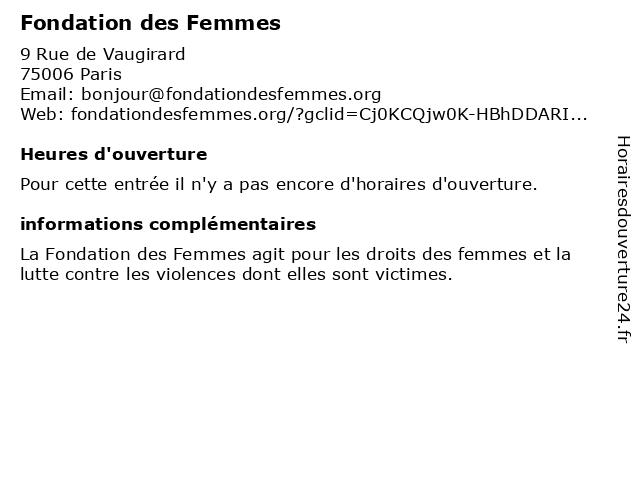 Fondation des Femmes

9 Rue de Vaugirard
75006 Paris
Email: bonjour@fondationdesfemmes.org
Web: fondationdesfemmes.org/?gclid=Cj0KCQjw0K-HBhDDARI...

Heures d'ouverture

Pour cette entrée il n'y a pas encore d'horaires d'ouverture.

informations complémentaires

La Fondation des Femmes agit pour les droits des femmes et la lutte contre les violences dont elles sont victimes.

Horairesdouverture24.fr